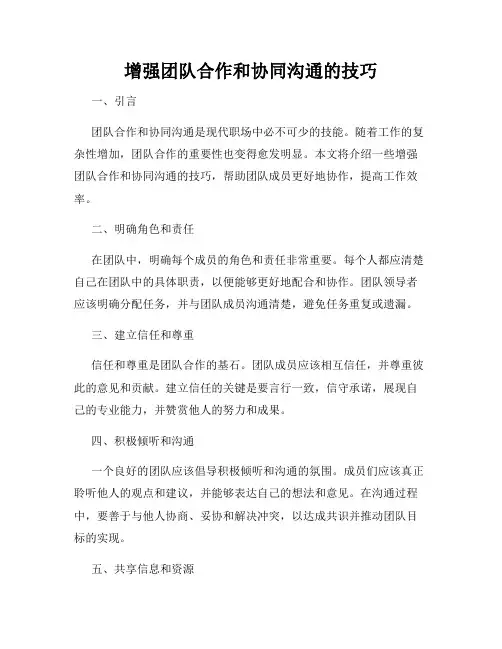 增强团队合作和协同沟通的技巧

一、引言

团队合作和协同沟通是现代职场中必不可少的技能。随着工作的复杂性增加，团队合作的重要性也变得愈发明显。本文将介绍一些增强团队合作和协同沟通的技巧，帮助团队成员更好地协作，提高工作效率。

二、明确角色和责任

在团队中，明确每个成员的角色和责任非常重要。每个人都应清楚自己在团队中的具体职责，以便能够更好地配合和协作。团队领导者应该明确分配任务，并与团队成员沟通清楚，避免任务重复或遗漏。

三、建立信任和尊重

信任和尊重是团队合作的基石。团队成员应该相互信任，并尊重彼此的意见和贡献。建立信任的关键是要言行一致，信守承诺，展现自己的专业能力，并赞赏他人的努力和成果。

四、积极倾听和沟通

一个良好的团队应该倡导积极倾听和沟通的氛围。成员们应该真正聆听他人的观点和建议，并能够表达自己的想法和意见。在沟通过程中，要善于与他人协商、妥协和解决冲突，以达成共识并推动团队目标的实现。

五、共享信息和资源